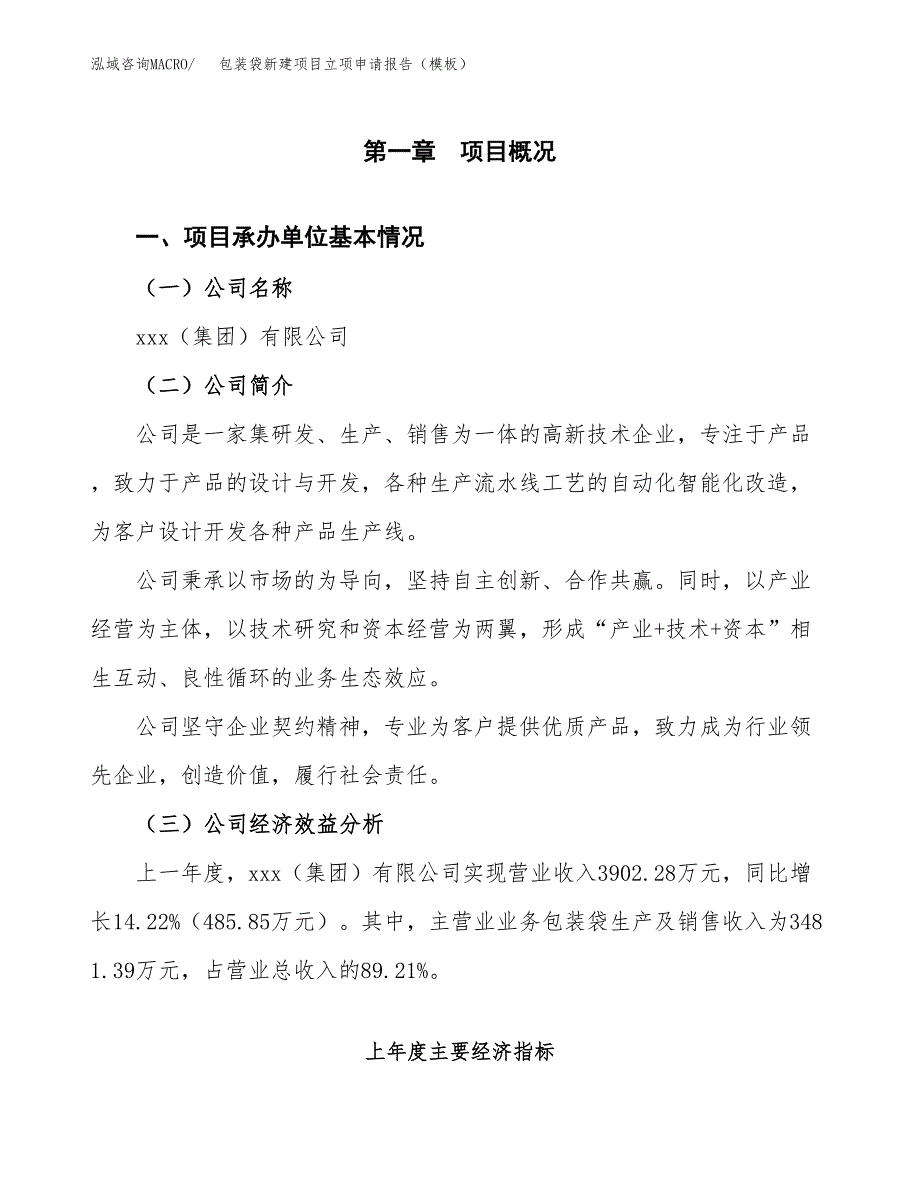 泓域咨询MACRO/　包装袋新建项目立项申请报告（模板）

第一章　项目概况

一、项目承办单位基本情况

（一）公司名称

xxx（集团）有限公司

（二）公司简介

公司是一家集研发、生产、销售为一体的高新技术企业，专注于产品，致力于产品的设计与开发，各种生产流水线工艺的自动化智能化改造，为客户设计开发各种产品生产线。

公司秉承以市场的为导向，坚持自主创新、合作共赢。同时，以产业经营为主体，以技术研究和资本经营为两翼，形成“产业+技术+资本”相生互动、良性循环的业务生态效应。

公司坚守企业契约精神，专业为客户提供优质产品，致力成为行业领先企业，创造价值，履行社会责任。

（三）公司经济效益分析

上一年度，xxx（集团）有限公司实现营业收入3902.28万元，同比增长14.22%（485.85万元）。其中，主营业业务包装袋生产及销售收入为3481.39万元，占营业总收入的89.21%。

上年度主要经济指标